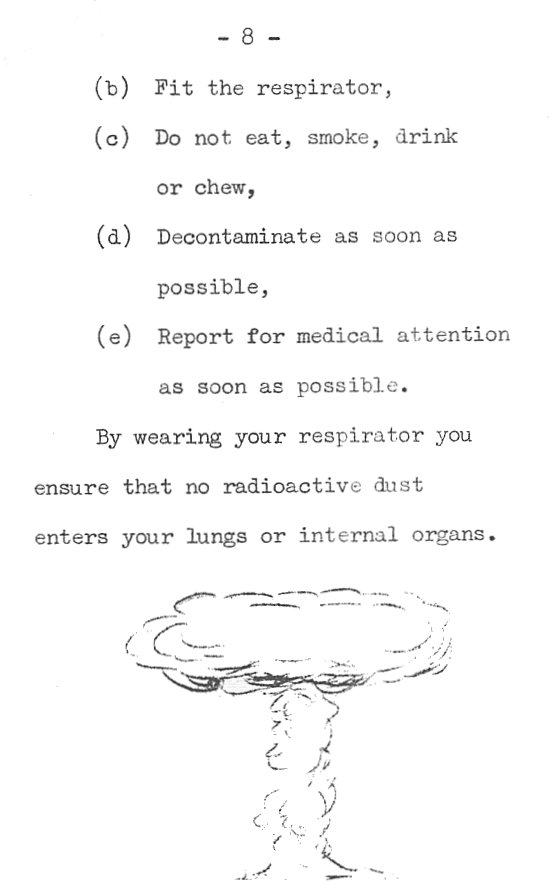 - 8 -

(b) Fit the respirator,

(c) Do not eat, smoke, drink or chew,

(d) Decontaminate as soon as possible,

(e) Report for medical attention as soon as possible.

By wearing your respirator you ensure that no radioactive dust enters your lungs or internal organs.